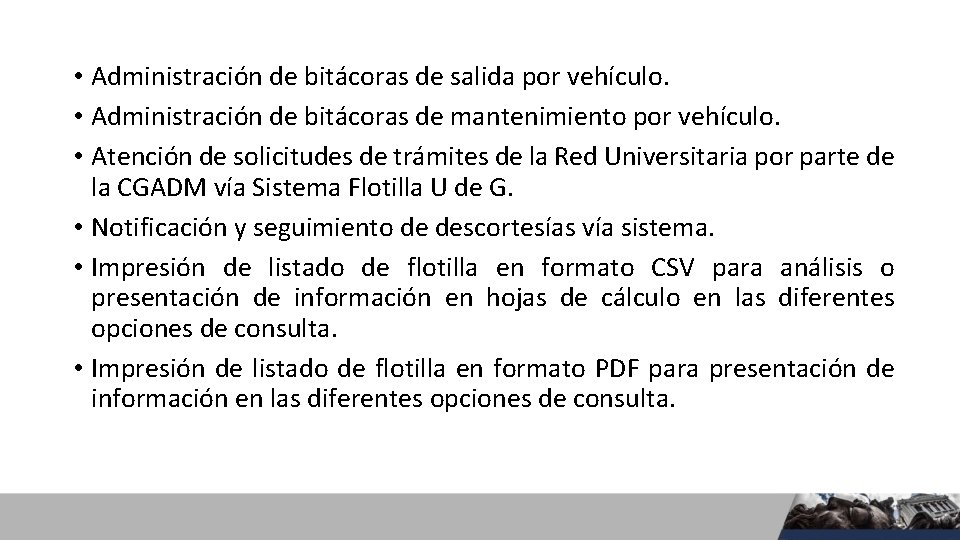 • Administración de bitácoras de salida por vehículo.
• Administración de bitácoras de mantenimiento por vehículo.
• Atención de solicitudes de trámites de la Red Universitaria por parte de la CGADM vía Sistema Flotilla U de G.
• Notificación y seguimiento de descortesías vía sistema.
• Impresión de listado de flotilla en formato CSV para análisis o presentación de información en hojas de cálculo en las diferentes opciones de consulta.
• Impresión de listado de flotilla en formato PDF para presentación de información en las diferentes opciones de consulta.